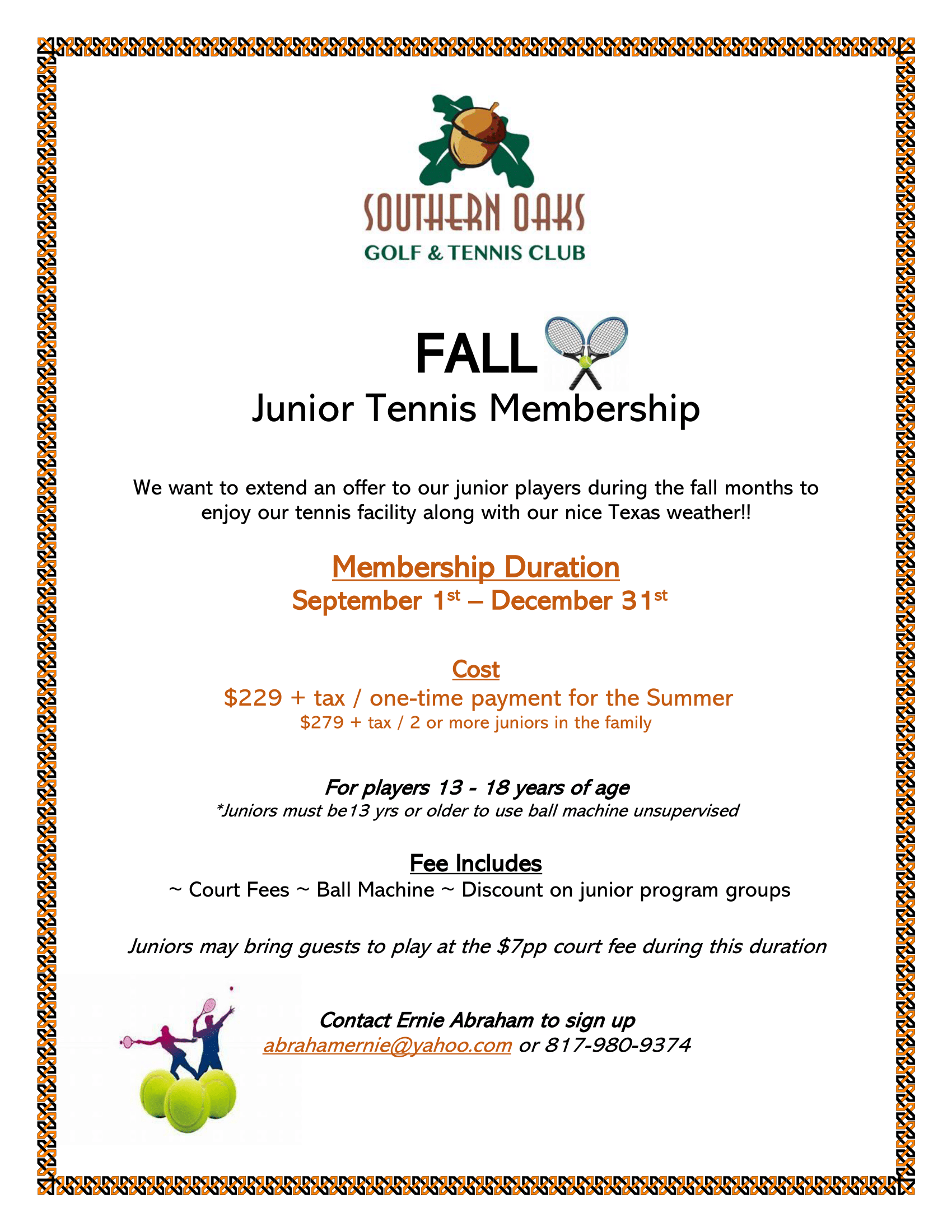 SOUTHERN OAKS
GOLF & TENNIS CLUB

FALL
Junior Tennis Membership

We want to extend an offer to our junior players during the fall months to enjoy our tennis facility along with our nice Texas weather!!

Membership Duration
September 1st – December 31st

Cost
\$229 + tax / one-time payment for the Summer
\$279 + tax / 2 or more juniors in the family

For players 13 - 18 years of age
*Juniors must be13 yrs or older to use ball machine unsupervised

Fee Includes
~ Court Fees ~ Ball Machine ~ Discount on junior program groups

Juniors may bring guests to play at the \$7pp court fee during this duration

Contact Ernie Abraham to sign up
abrahamernie@yahoo.com or 817-980-9374